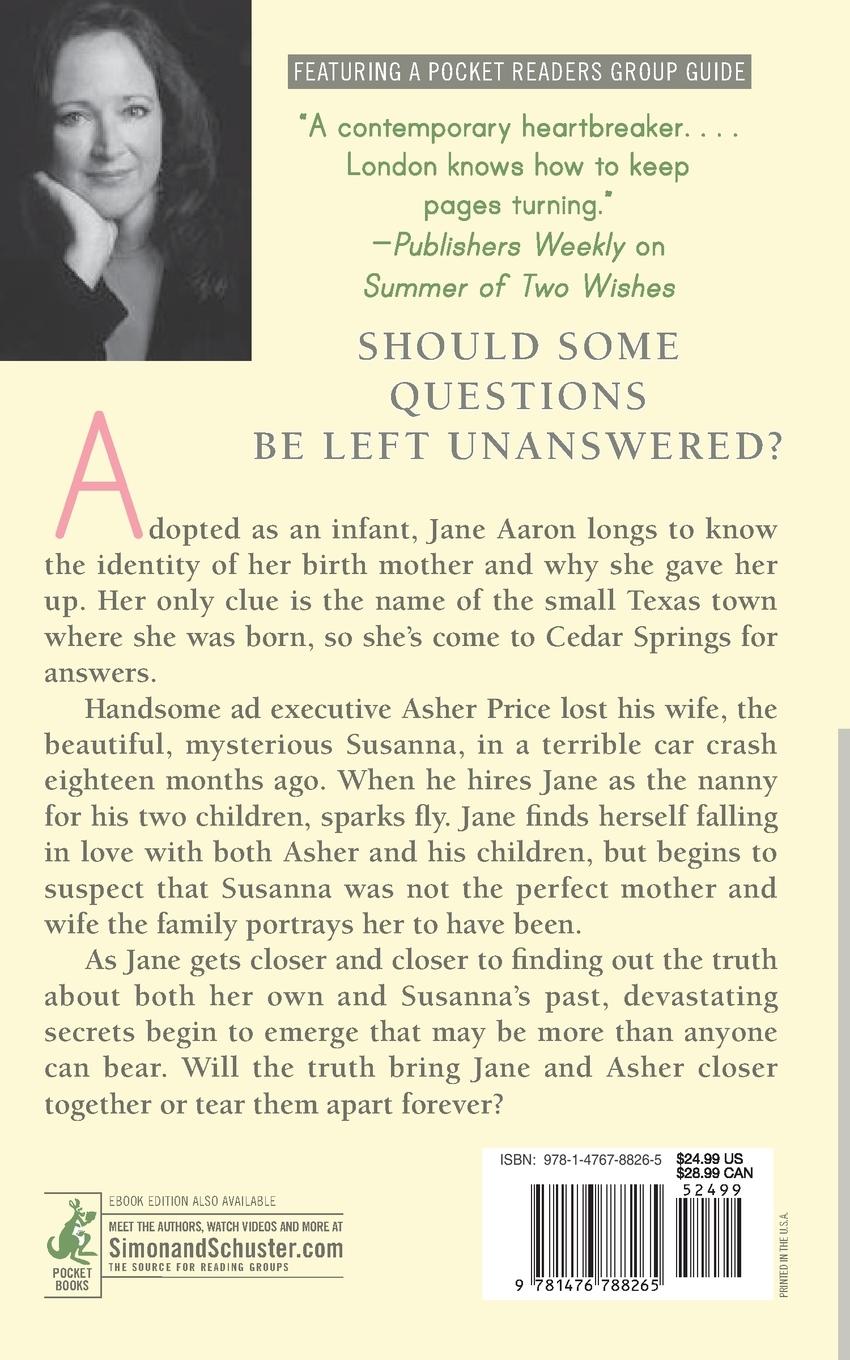 FEATURING A POCKET READERS GROUP GUIDE

"A contemporary heartbreaker. . . . London knows how to keep pages turning."
—Publishers Weekly on Summer of Two Wishes

SHOULD SOME QUESTIONS BE LEFT UNANSWERED?

Adopted as an infant, Jane Aaron longs to know the identity of her birth mother and why she gave her up. Her only clue is the name of the small Texas town where she was born, so she's come to Cedar Springs for answers.

Handsome ad executive Asher Price lost his wife, the beautiful, mysterious Susanna, in a terrible car crash eighteen months ago. When he hires Jane as the nanny for his two children, sparks fly. Jane finds herself falling in love with both Asher and his children, but begins to suspect that Susanna was not the perfect mother and wife the family portrays her to have been.

As Jane gets closer and closer to finding out the truth about both her own and Susanna's past, devastating secrets begin to emerge that may be more than anyone can bear. Will the truth bring Jane and Asher closer together or tear them apart forever?

POCKET BOOKS

EBOOK EDITION ALSO AVAILABLE
MEET THE AUTHORS, WATCH VIDEOS AND MORE AT
SimonandSchuster.com
THE SOURCE FOR READING GROUPS

ISBN: 978-1-4767-8826-5 $24.99 US $28.99 CAN
52499
9 781476 788265

PRINTED IN THE U.S.A.